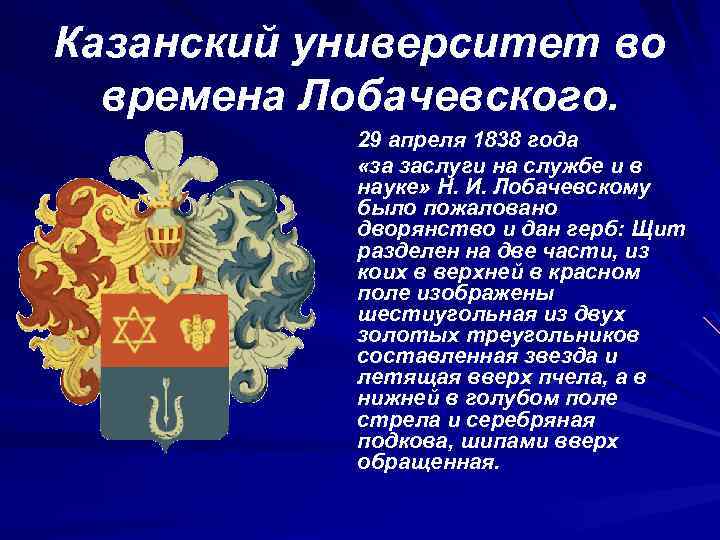 Казанский университет во времена Лобачевского.

29 апреля 1838 года

«за заслуги на службе и в науке» Н. И. Лобачевскому было пожаловано дворянство и дан герб: Щит разделен на две части, из коих в верхней в красном поле изображены шестиугольная из двух золотых треугольников составленная звезда и летящая вверх пчела, а в нижней в голубом поле стрела и серебряная подкова, шипами вверх обращенная.